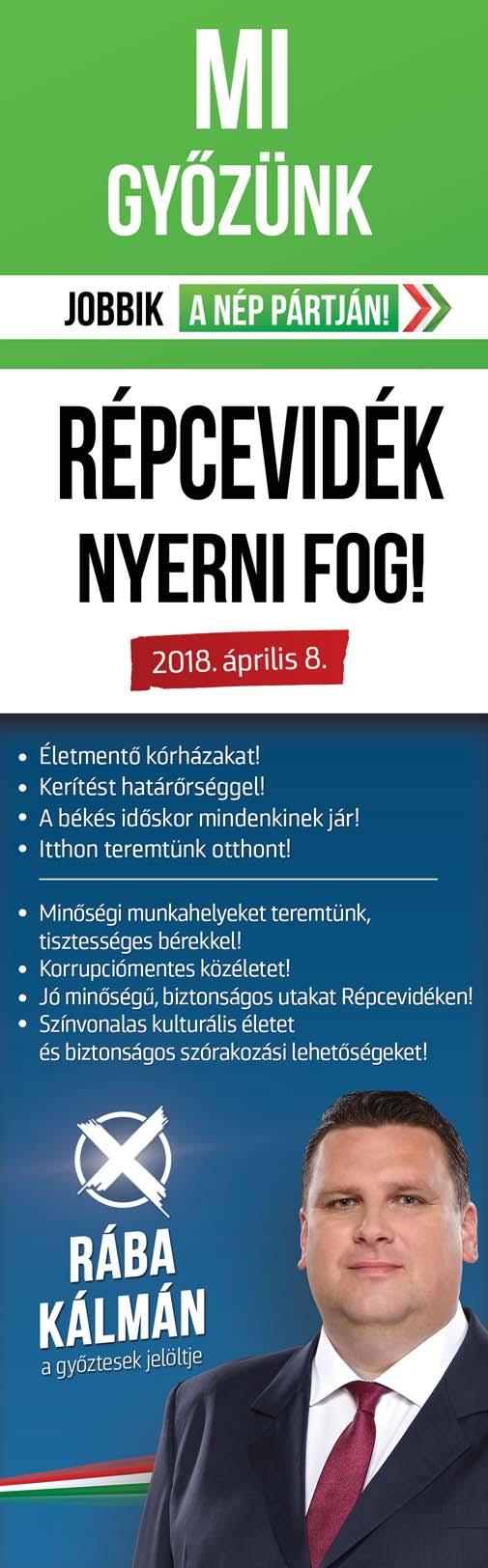 MI GYŐZÜNK

JOBBIK A NÉP PÁRTJÁN!

RÉPCEVIDÉK NYERNI FOG!

2018. április 8.

• Életmentő kórházakat!
• Kerítést határőrséggel!
• A békés időskor mindenkinek jár!
• Itthon teremtünk otthont!

• Minőségi munkahelyeket teremtünk, tisztességes bérekkel!
• Korrupciómentes közéletet!
• Jó minőségű, biztonságos utakat Répcevidéken!
• Színvonalas kulturális életet és biztonságos szórakozási lehetőségeket!

RÁBA KÁLMÁN
a győztesek jelöltje